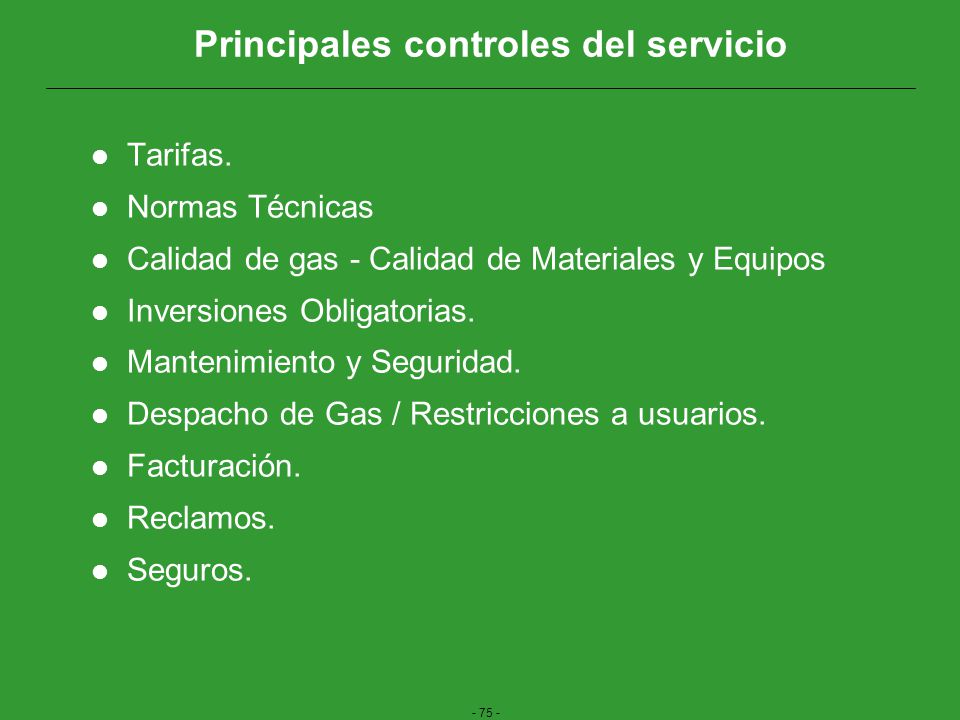 Principales controles del servicio

- Tarifas.
- Normas Técnicas
- Calidad de gas - Calidad de Materiales y Equipos
- Inversiones Obligatorias.
- Mantenimiento y Seguridad.
- Despacho de Gas / Restricciones a usuarios.
- Facturación.
- Reclamos.
- Seguros.

- 75 -